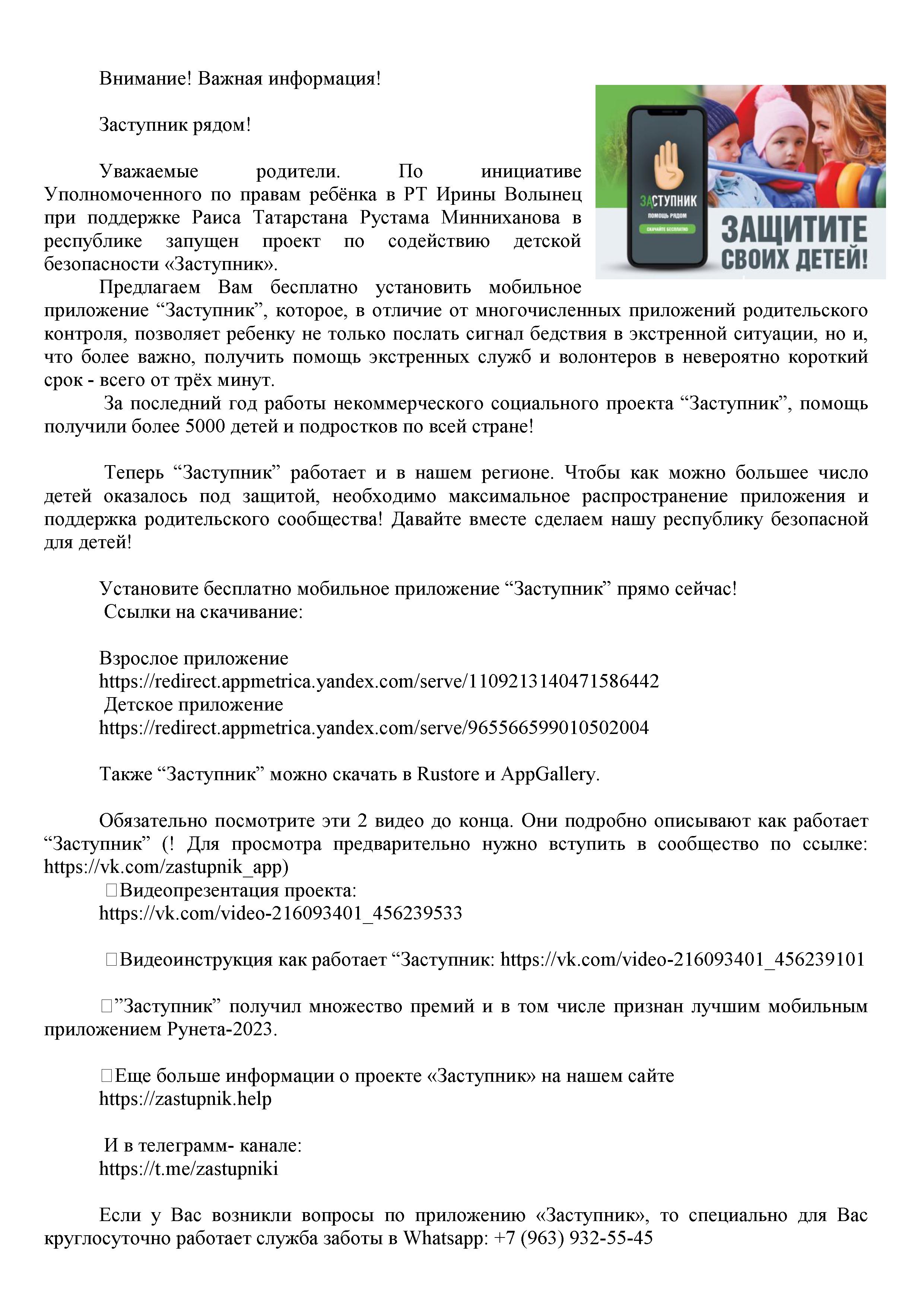 Внимание! Важная информация!

Заступник рядом!

ЗАСТУПНИК
ПОМОЩЬ РЯДОМ
СКАЧАЙТЕ БЕСПЛАТНО
ЗАЩИТИТЕ СВОИХ ДЕТЕЙ!

Уважаемые родители. По инициативе Уполномоченного по правам ребёнка в РТ Ирины Волынец при поддержке Раиса Татарстана Рустама Минниханова в республике запущен проект по содействию детской безопасности «Заступник».

Предлагаем Вам бесплатно установить мобильное приложение “Заступник”, которое, в отличие от многочисленных приложений родительского контроля, позволяет ребенку не только послать сигнал бедствия в экстренной ситуации, но и, что более важно, получить помощь экстренных служб и волонтеров в невероятно короткий срок - всего от трёх минут.

За последний год работы некоммерческого социального проекта “Заступник”, помощь получили более 5000 детей и подростков по всей стране!

Теперь “Заступник” работает и в нашем регионе. Чтобы как можно большее число детей оказалось под защитой, необходимо максимальное распространение приложения и поддержка родительского сообщества! Давайте вместе сделаем нашу республику безопасной для детей!

Установите бесплатно мобильное приложение “Заступник” прямо сейчас!
Ссылки на скачивание:

Взрослое приложение
https://redirect.appmetrica.yandex.com/serve/1109213140471586442
Детское приложение
https://redirect.appmetrica.yandex.com/serve/965566599010502004

Также “Заступник” можно скачать в Rustore и AppGallery.

Обязательно посмотрите эти 2 видео до конца. Они подробно описывают как работает “Заступник” (! Для просмотра предварительно нужно вступить в сообщество по ссылке: https://vk.com/zastupnik_app)
Видеопрезентация проекта:
https://vk.com/video-216093401_456239533

Видеоинструкция как работает “Заступник: https://vk.com/video-216093401_456239101

”Заступник” получил множество премий и в том числе признан лучшим мобильным приложением Рунета-2023.

Еще больше информации о проекте «Заступник» на нашем сайте
https://zastupnik.help

И в телеграмм- канале:
https://t.me/zastupniki

Если у Вас возникли вопросы по приложению «Заступник», то специально для Вас круглосуточно работает служба заботы в Whatsapp: +7 (963) 932-55-45